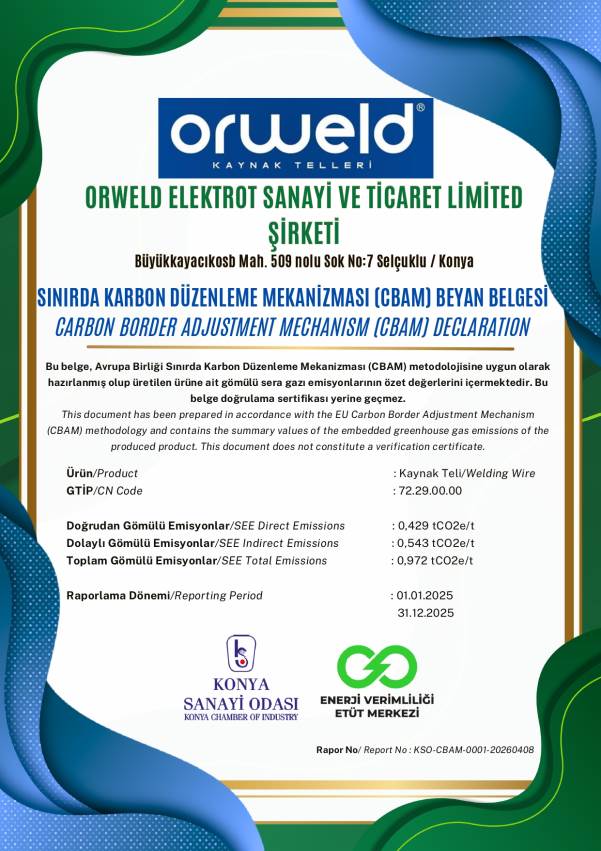 orweld®
KAYNAK TELLERİ

ORWELD ELEKTROT SANAYİ VE TİCARET LİMİTED ŞİRKETİ

Büyükkayacıkosb Mah. 509 nolu Sok No:7 Selçuklu / Konya

SINIRDA KARBON DÜZENLEME MEKANİZMASI (CBAM) BEYAN BELGESİ
CARBON BORDER ADJUSTMENT MECHANISM (CBAM) DECLARATION

Bu belge, Avrupa Birliği Sınırda Karbon Düzenleme Mekanizması (CBAM) metodolojisine uygun olarak hazırlanmış olup üretilen ürüne ait gömülü sera gazı emisyonlarının özet değerlerini içermektedir. Bu belge doğrulama sertifikası yerine geçmez.
This document has been prepared in accordance with the EU Carbon Border Adjustment Mechanism (CBAM) methodology and contains the summary values of the embedded greenhouse gas emissions of the produced product. This document does not constitute a verification certificate.

Ürün/Product : Kaynak Teli/Welding Wire
GTİP/CN Code : 72.29.00.00

Doğrudan Gömülü Emisyonlar/SEE Direct Emissions : 0,429 tCO2e/t
Dolaylı Gömülü Emisyonlar/SEE Indirect Emissions : 0,543 tCO2e/t
Toplam Gömülü Emisyonlar/SEE Total Emissions : 0,972 tCO2e/t

Raporlama Dönemi/Reporting Period : 01.01.2025
31.12.2025

KONYA
SANAYİ ODASI
KONYA CHAMBER OF INDUSTRY

ENERJİ VERİMLİLİĞİ
ETÜT MERKEZİ

Rapor No/ Report No : KSO-CBAM-0001-20260408